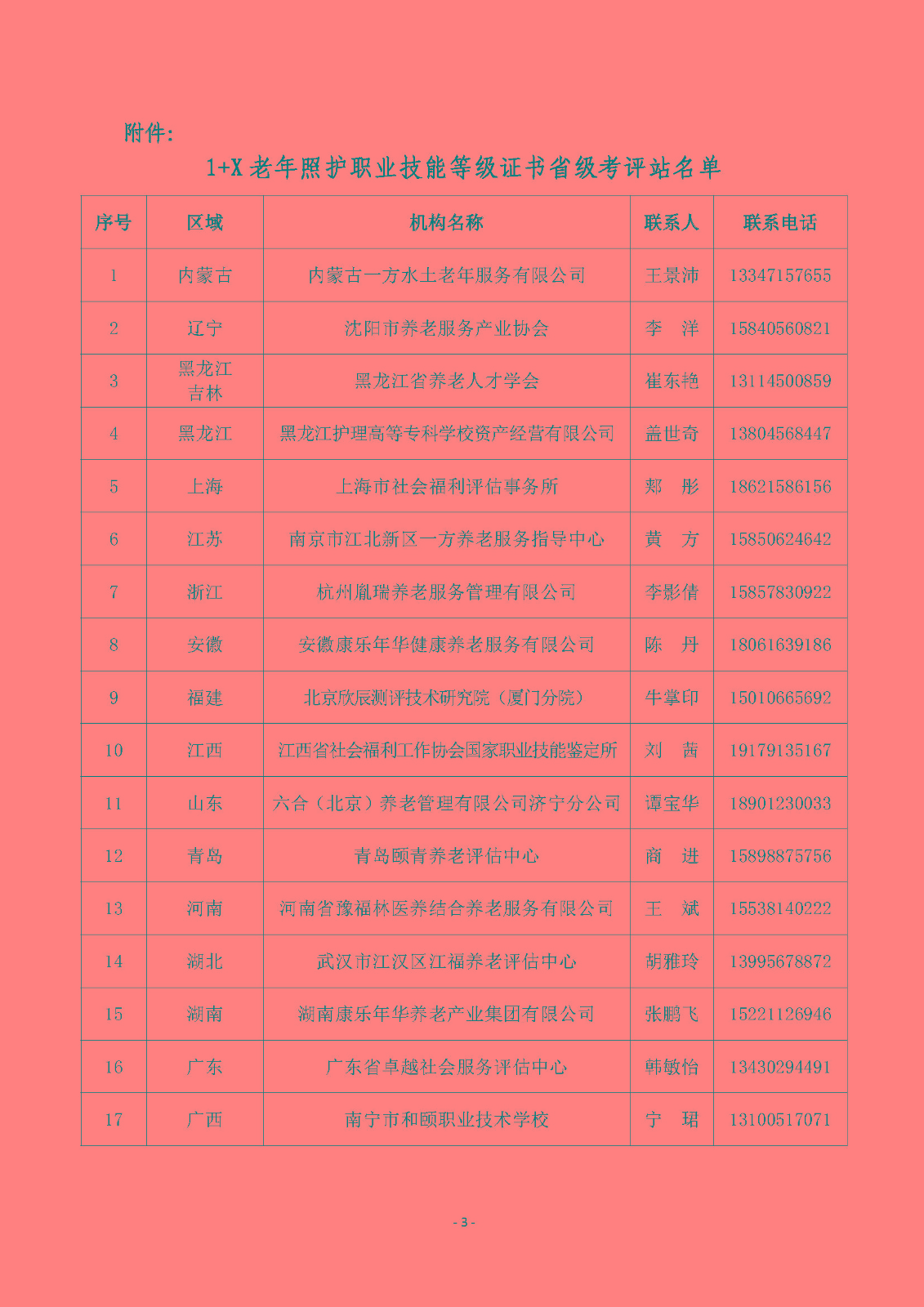 附件：

1+X 老年照护职业技能等级证书省级考评站名单

| 序号 | 区域 | 机构名称 | 联系人 | 联系电话 |
|---|---|---|---|---|
| 1 | 内蒙古 | 内蒙古一方水土老年服务有限公司 | 王景沛 | 13347157655 |
| 2 | 辽宁 | 沈阳市养老服务产业协会 | 李　洋 | 15840560821 |
| 3 | 黑龙江 吉林 | 黑龙江省养老人才学会 | 崔东艳 | 13114500859 |
| 4 | 黑龙江 | 黑龙江护理高等专科学校资产经营有限公司 | 盖世奇 | 13804568447 |
| 5 | 上海 | 上海市社会福利评估事务所 | 郑　彤 | 18621586156 |
| 6 | 江苏 | 南京市江北新区一方养老服务指导中心 | 黄　方 | 15850624642 |
| 7 | 浙江 | 杭州胤瑞养老服务管理有限公司 | 李影倩 | 15857830922 |
| 8 | 安徽 | 安徽康乐年华健康养老服务有限公司 | 陈　丹 | 18061639186 |
| 9 | 福建 | 北京欣辰测评技术研究院（厦门分院） | 牛掌印 | 15010665692 |
| 10 | 江西 | 江西省社会福利工作协会国家职业技能鉴定所 | 刘　茜 | 19179135167 |
| 11 | 山东 | 六合（北京）养老管理有限公司济宁分公司 | 谭宝华 | 18901230033 |
| 12 | 青岛 | 青岛颐青养老评估中心 | 商　进 | 15898875756 |
| 13 | 河南 | 河南省豫福林医养结合养老服务有限公司 | 王　斌 | 15538140222 |
| 14 | 湖北 | 武汉市江汉区江福养老评估中心 | 胡雅玲 | 13995678872 |
| 15 | 湖南 | 湖南康乐年华养老产业集团有限公司 | 张鹏飞 | 15221126946 |
| 16 | 广东 | 广东省卓越社会服务评估中心 | 韩敏怡 | 13430294491 |
| 17 | 广西 | 南宁市和颐职业技术学校 | 宁　珺 | 13100517071 |

- 3 -